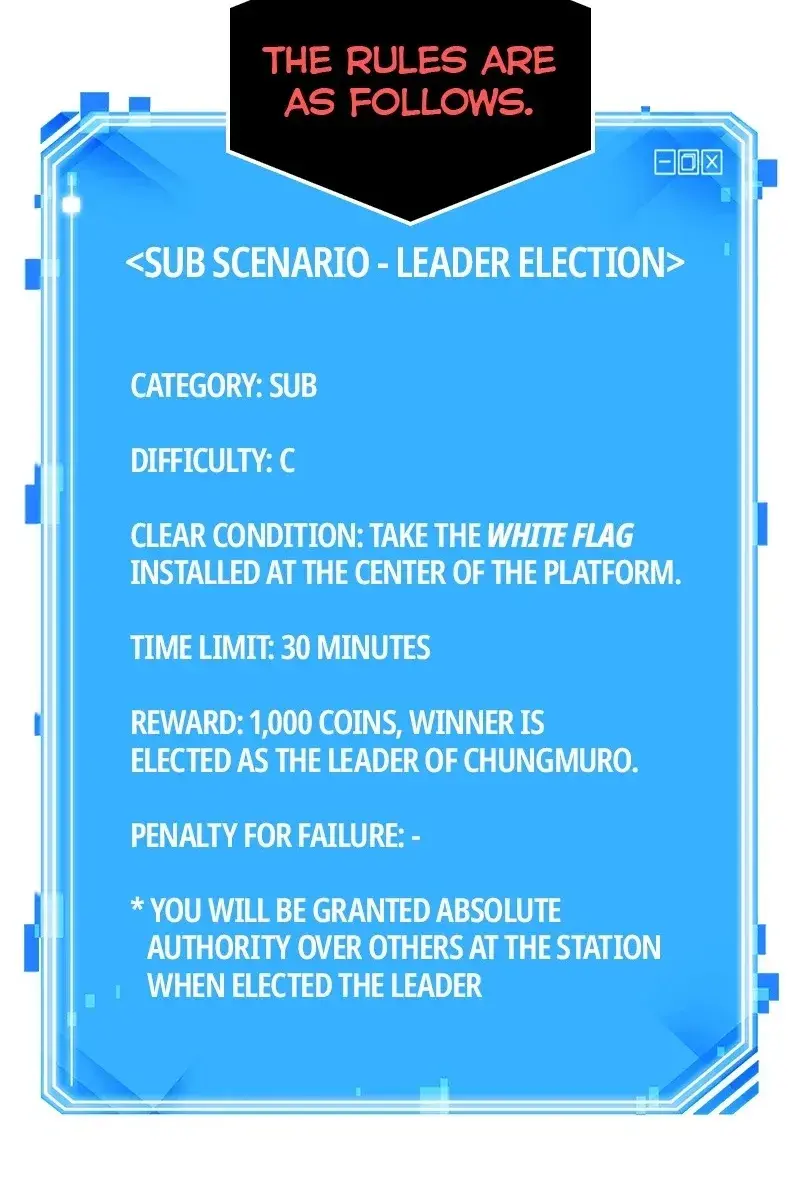 THE RULES ARE AS FOLLOWS.

<SUB SCENARIO - LEADER ELECTION>

CATEGORY: SUB

DIFFICULTY: C

CLEAR CONDITION: TAKE THE WHITE FLAG INSTALLED AT THE CENTER OF THE PLATFORM.

TIME LIMIT: 30 MINUTES

REWARD: 1,000 COINS, WINNER IS ELECTED AS THE LEADER OF CHUNGMURO.

PENALTY FOR FAILURE: -

* YOU WILL BE GRANTED ABSOLUTE AUTHORITY OVER OTHERS AT THE STATION WHEN ELECTED THE LEADER